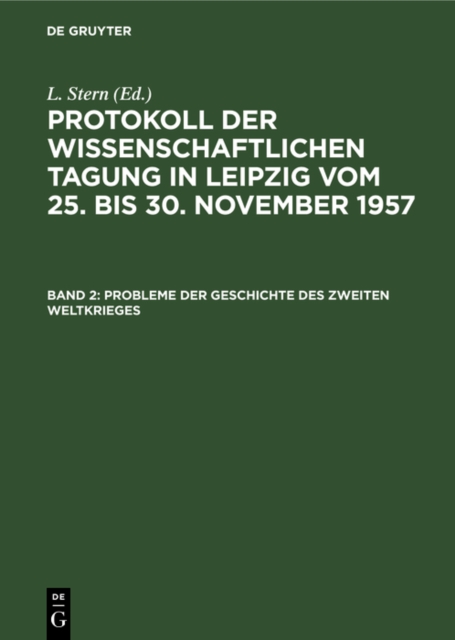 DE GRUYTER

L. Stern (Ed.)

PROTOKOLL DER WISSENSCHAFTLICHEN TAGUNG IN LEIPZIG VOM 25. BIS 30. NOVEMBER 1957

BAND 2: PROBLEME DER GESCHICHTE DES ZWEITEN WELTKRIEGES

DE G